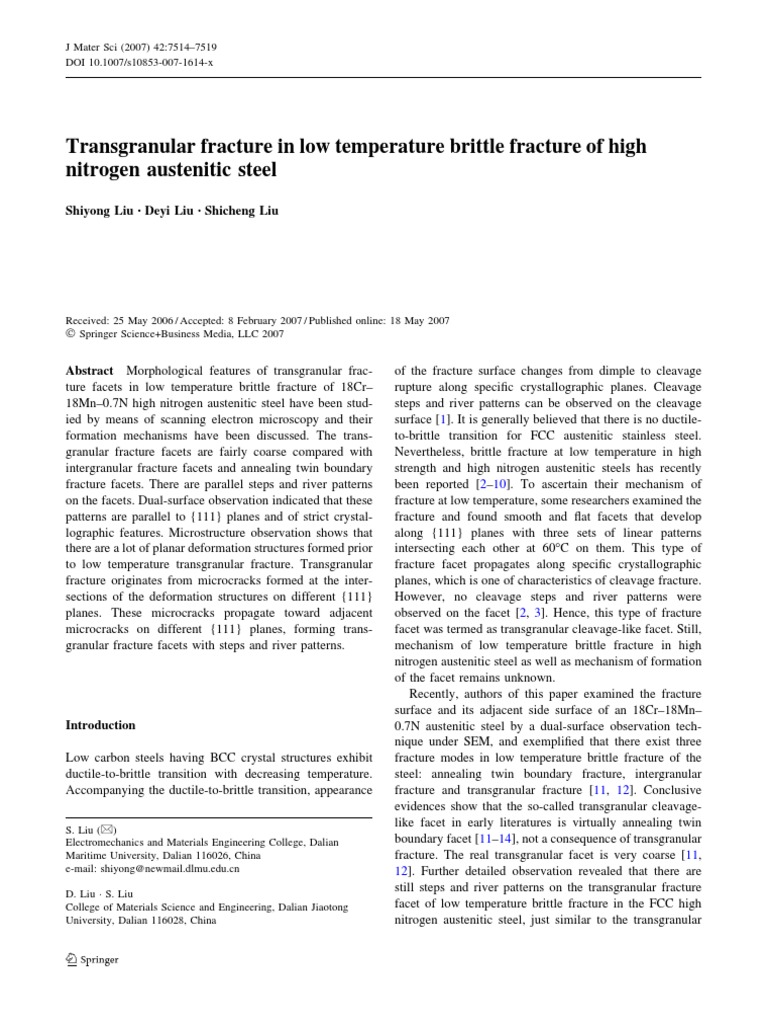 J Mater Sci (2007) 42:7514–7519
DOI 10.1007/s10853-007-1614-x

Transgranular fracture in low temperature brittle fracture of high nitrogen austenitic steel

Shiyong Liu · Deyi Liu · Shicheng Liu

Received: 25 May 2006 / Accepted: 8 February 2007 / Published online: 18 May 2007
© Springer Science+Business Media, LLC 2007

Abstract Morphological features of transgranular fracture facets in low temperature brittle fracture of 18Cr–18Mn–0.7N high nitrogen austenitic steel have been studied by means of scanning electron microscopy and their formation mechanisms have been discussed. The transgranular fracture facets are fairly coarse compared with intergranular fracture facets and annealing twin boundary fracture facets. There are parallel steps and river patterns on the facets. Dual-surface observation indicated that these patterns are parallel to {111} planes and of strict crystallographic features. Microstructure observation shows that there are a lot of planar deformation structures formed prior to low temperature transgranular fracture. Transgranular fracture originates from microcracks formed at the intersections of the deformation structures on different {111} planes. These microcracks propagate toward adjacent microcracks on different {111} planes, forming transgranular fracture facets with steps and river patterns.

Introduction

Low carbon steels having BCC crystal structures exhibit ductile-to-brittle transition with decreasing temperature. Accompanying the ductile-to-brittle transition, appearance

S. Liu (✉)
Electromechanics and Materials Engineering College, Dalian Maritime University, Dalian 116026, China
e-mail: shiyong@newmail.dlmu.edu.cn

D. Liu · S. Liu
College of Materials Science and Engineering, Dalian Jiaotong University, Dalian 116028, China

Springer

of the fracture surface changes from dimple to cleavage rupture along specific crystallographic planes. Cleavage steps and river patterns can be observed on the cleavage surface [1]. It is generally believed that there is no ductile-to-brittle transition for FCC austenitic stainless steel. Nevertheless, brittle fracture at low temperature in high strength and high nitrogen austenitic steels has recently been reported [2–10]. To ascertain their mechanism of fracture at low temperature, some researchers examined the fracture and found smooth and flat facets that develop along {111} planes with three sets of linear patterns intersecting each other at 60°C on them. This type of fracture facet propagates along specific crystallographic planes, which is one of characteristics of cleavage fracture. However, no cleavage steps and river patterns were observed on the facet [2, 3]. Hence, this type of fracture facet was termed as transgranular cleavage-like facet. Still, mechanism of low temperature brittle fracture in high nitrogen austenitic steel as well as mechanism of formation of the facet remains unknown.

Recently, authors of this paper examined the fracture surface and its adjacent side surface of an 18Cr–18Mn–0.7N austenitic steel by a dual-surface observation technique under SEM, and exemplified that there exist three fracture modes in low temperature brittle fracture of the steel: annealing twin boundary fracture, intergranular fracture and transgranular fracture [11, 12]. Conclusive evidences show that the so-called transgranular cleavage-like facet in early literatures is virtually annealing twin boundary facet [11–14], not a consequence of transgranular fracture. The real transgranular facet is very coarse [11, 12]. Further detailed observation revealed that there are still steps and river patterns on the transgranular fracture facet of low temperature brittle fracture in the FCC high nitrogen austenitic steel, just similar to the transgranular